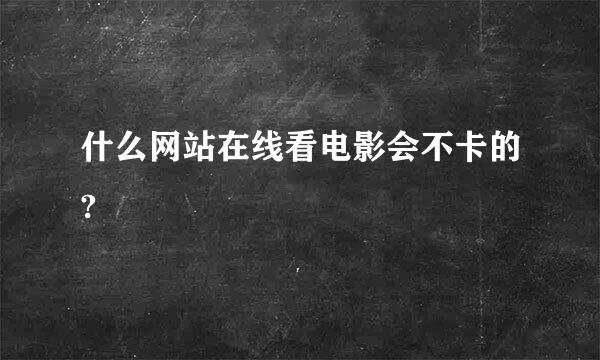 什么网站在线看电影会不卡的?